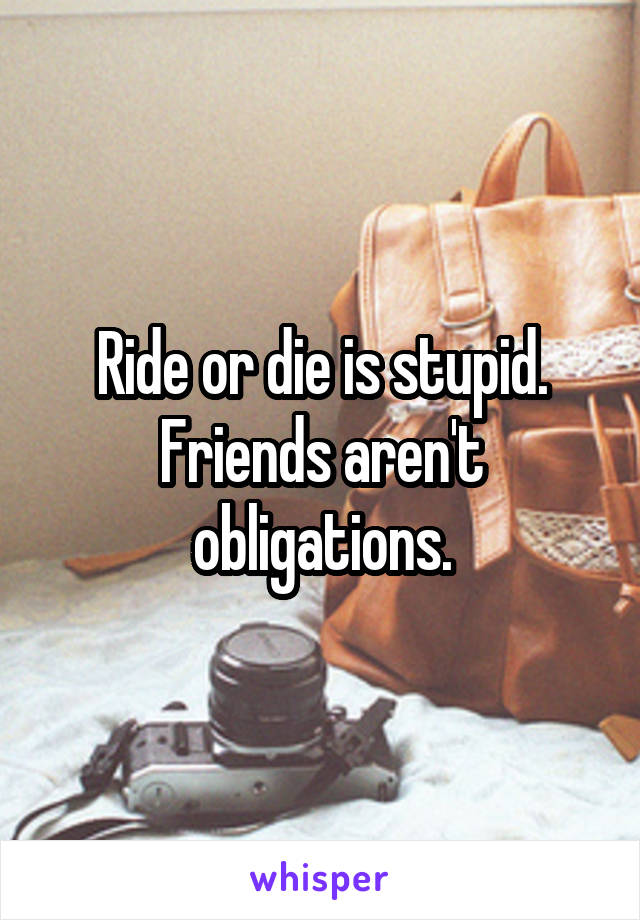 Ride or die is stupid. Friends aren't obligations.

whisper